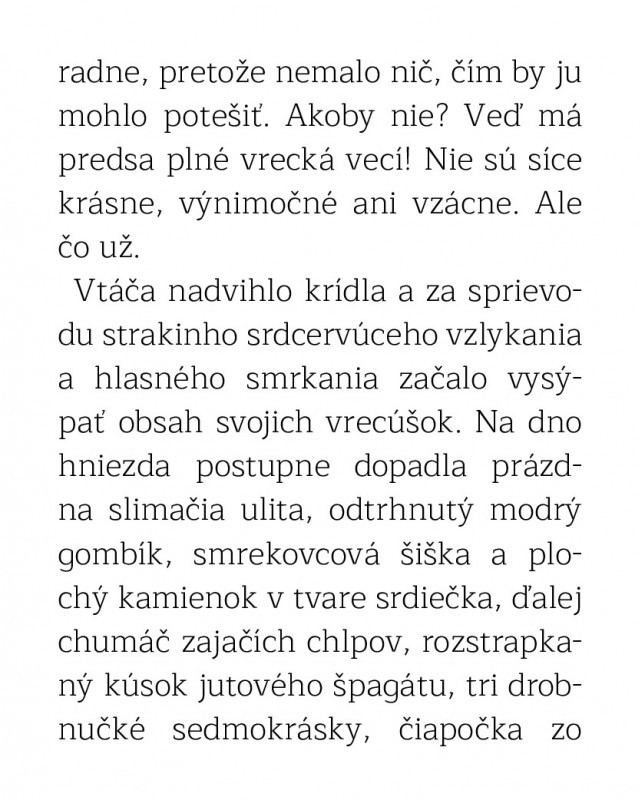 radne, pretože nemalo nič, čím by ju mohlo potešiť. Akoby nie? Veď má predsa plné vrecká vecí! Nie sú síce krásne, výnimočné ani vzácne. Ale čo už.

Vtáča nadvihlo krídla a za sprievodu strakinho srdcervúceho vzlykania a hlasného smrkania začalo vysýpať obsah svojich vrecúšok. Na dno hniezda postupne dopadla prázdna slimačia ulita, odtrhnutý modrý gombík, smrekovcová šiška a plochý kamienok v tvare srdiečka, ďalej chumáč zajačích chlpov, rozstrapkaný kúsok jutového špagátu, tri drobnučké sedmokrásky, čiapočka zo